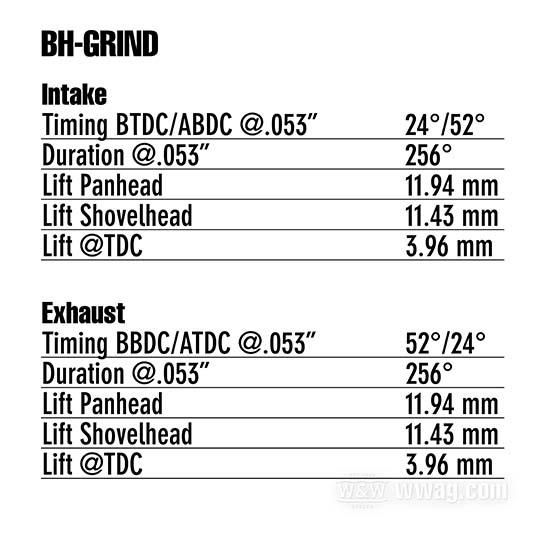 BH-GRIND

Intake

| | |
|---|---|
| Timing BTDC/ABDC @.053" | 24°/52° |
| Duration @.053" | 256° |
| Lift Panhead | 11.94 mm |
| Lift Shovelhead | 11.43 mm |
| Lift @TDC | 3.96 mm |

Exhaust

| | |
|---|---|
| Timing BBDC/ATDC @.053" | 52°/24° |
| Duration @.053" | 256° |
| Lift Panhead | 11.94 mm |
| Lift Shovelhead | 11.43 mm |
| Lift @TDC | 3.96 mm |

W&W wwag.com